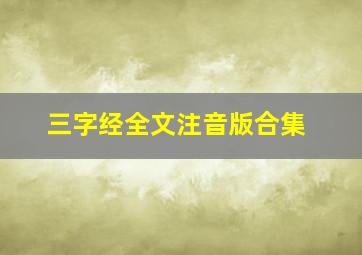 三字经全文注音版合集